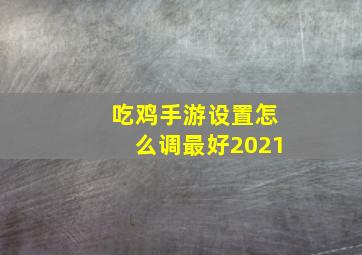 吃鸡手游设置怎么调最好2021